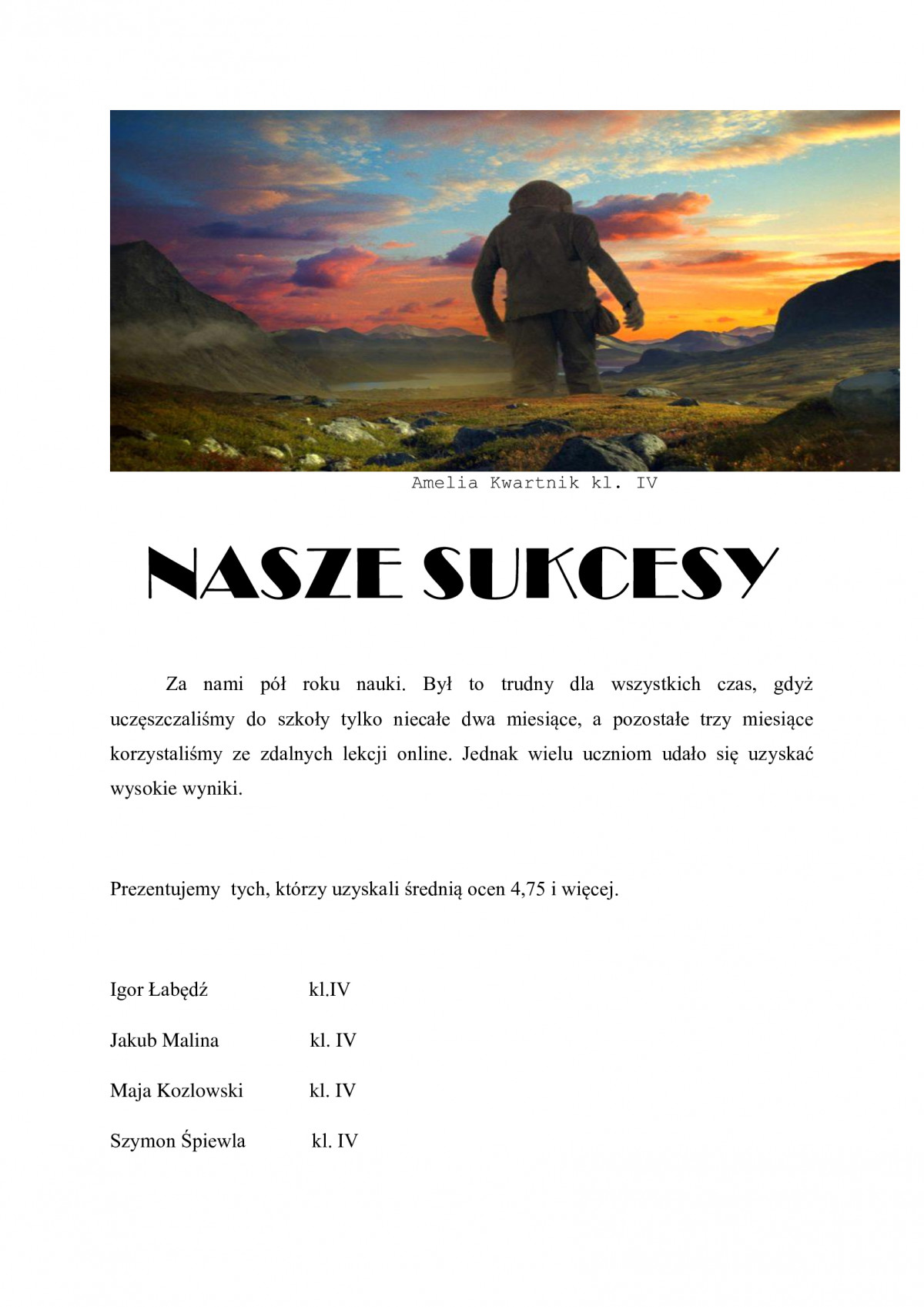 Amelia Kwartnik kl. IV

NASZE SUKCESY

Za nami pół roku nauki. Był to trudny dla wszystkich czas, gdyż uczęszczaliśmy do szkoły tylko niecałe dwa miesiące, a pozostałe trzy miesiące korzystaliśmy ze zdalnych lekcji online. Jednak wielu uczniom udało się uzyskać wysokie wyniki.

Prezentujemy tych, którzy uzyskali średnią ocen 4,75 i więcej.

Igor Łabędź kl.IV

Jakub Malina kl. IV

Maja Kozlowski kl. IV

Szymon Śpiewla kl. IV